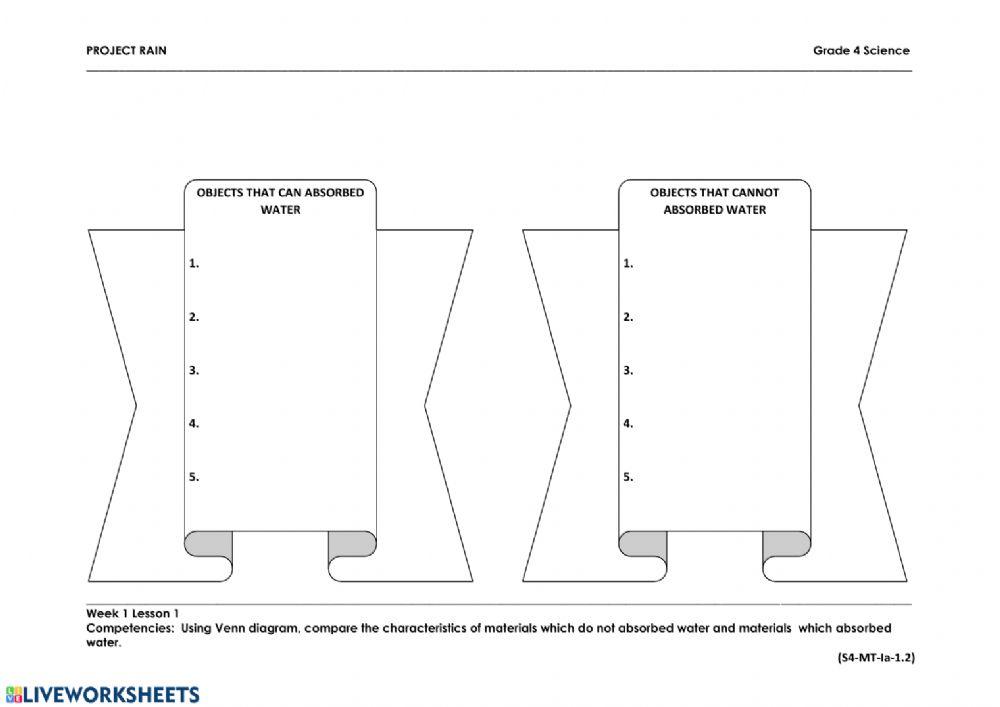 PROJECT RAIN

Grade 4 Science

OBJECTS THAT CAN ABSORBED WATER

1.

2.

3.

4.

5.

OBJECTS THAT CANNOT ABSORBED WATER

1.

2.

3.

4.

5.

Week 1 Lesson 1
Competencies: Using Venn diagram, compare the characteristics of materials which do not absorbed water and materials which absorbed water.

(S4-MT-Ia-1.2)

LIVEWORKSHEETS